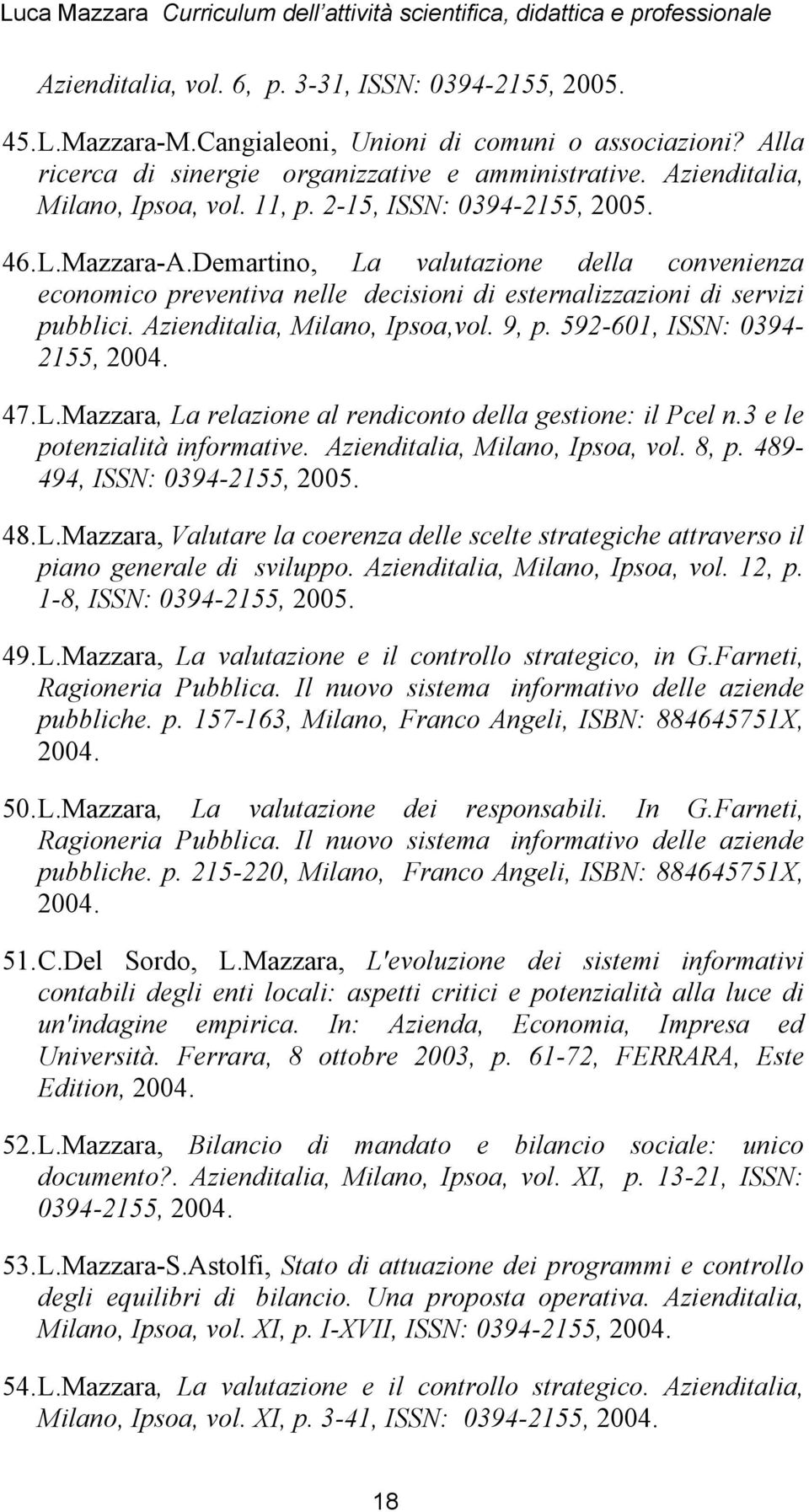 Luca Mazzara Curriculum dell'attività scientifica, didattica e professionale

Azienditalia, vol. 6, p. 3-31, ISSN: 0394-2155, 2005.

45. L.Mazzara-M.Cangialeoni, Unioni di comuni o associazioni? Alla ricerca di sinergie organizzative e amministrative. Azienditalia, Milano, Ipsoa, vol. 11, p. 2-15, ISSN: 0394-2155, 2005.

46. L.Mazzara-A.Demartino, La valutazione della convenienza economico preventiva nelle decisioni di esternalizzazioni di servizi pubblici. Azienditalia, Milano, Ipsoa,vol. 9, p. 592-601, ISSN: 0394-2155, 2004.

47. L.Mazzara, La relazione al rendiconto della gestione: il Pcel n.3 e le potenzialità informative. Azienditalia, Milano, Ipsoa, vol. 8, p. 489-494, ISSN: 0394-2155, 2005.

48. L.Mazzara, Valutare la coerenza delle scelte strategiche attraverso il piano generale di sviluppo. Azienditalia, Milano, Ipsoa, vol. 12, p. 1-8, ISSN: 0394-2155, 2005.

49. L.Mazzara, La valutazione e il controllo strategico, in G.Farneti, Ragioneria Pubblica. Il nuovo sistema informativo delle aziende pubbliche. p. 157-163, Milano, Franco Angeli, ISBN: 884645751X, 2004.

50. L.Mazzara, La valutazione dei responsabili. In G.Farneti, Ragioneria Pubblica. Il nuovo sistema informativo delle aziende pubbliche. p. 215-220, Milano, Franco Angeli, ISBN: 884645751X, 2004.

51. C.Del Sordo, L.Mazzara, L'evoluzione dei sistemi informativi contabili degli enti locali: aspetti critici e potenzialità alla luce di un'indagine empirica. In: Azienda, Economia, Impresa ed Università. Ferrara, 8 ottobre 2003, p. 61-72, FERRARA, Este Edition, 2004.

52. L.Mazzara, Bilancio di mandato e bilancio sociale: unico documento?. Azienditalia, Milano, Ipsoa, vol. XI, p. 13-21, ISSN: 0394-2155, 2004.

53. L.Mazzara-S.Astolfi, Stato di attuazione dei programmi e controllo degli equilibri di bilancio. Una proposta operativa. Azienditalia, Milano, Ipsoa, vol. XI, p. I-XVII, ISSN: 0394-2155, 2004.

54. L.Mazzara, La valutazione e il controllo strategico. Azienditalia, Milano, Ipsoa, vol. XI, p. 3-41, ISSN: 0394-2155, 2004.

18